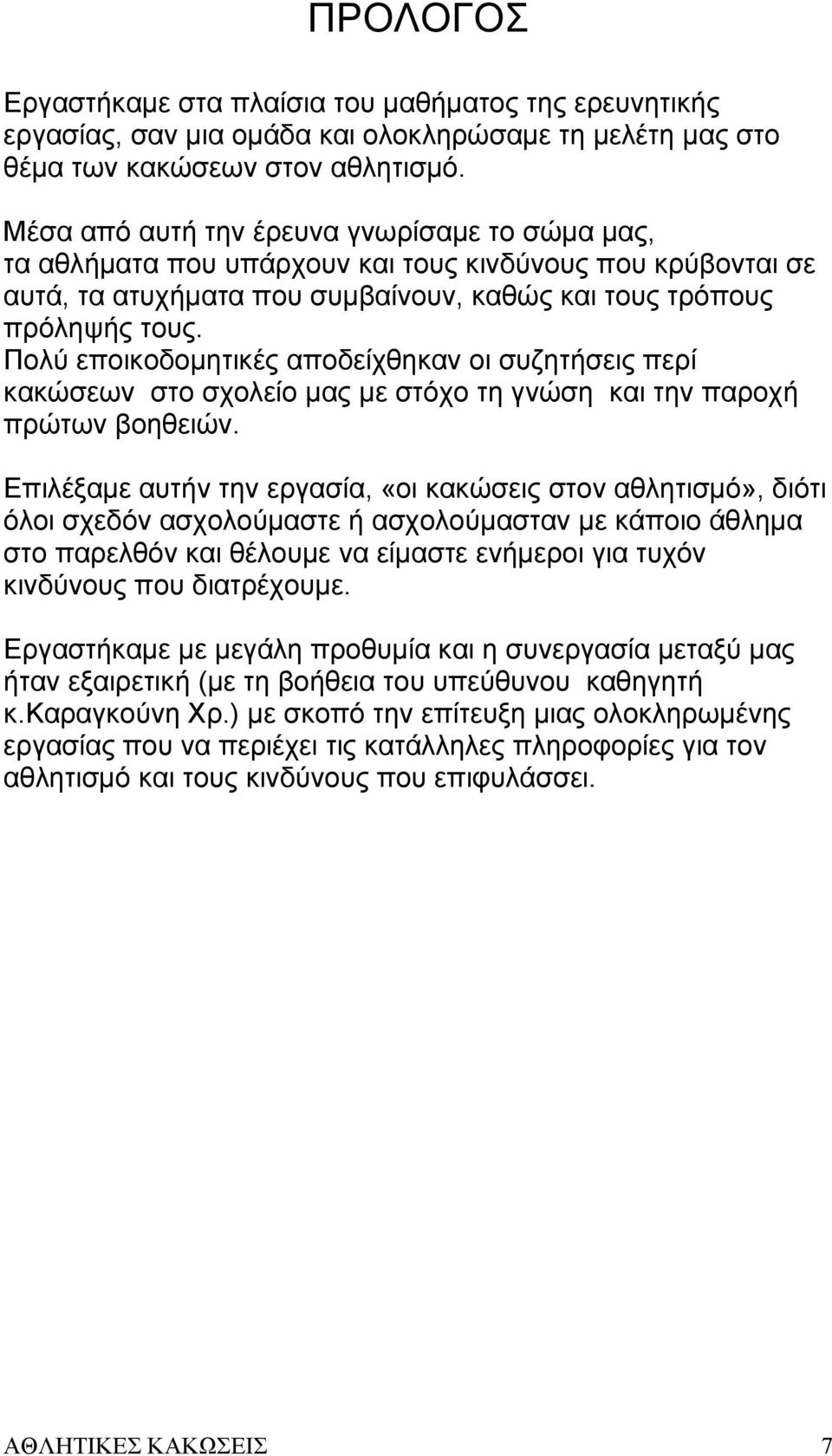 ΠΡΟΛΟΓΟΣ

Εργαστήκαμε στα πλαίσια του μαθήματος της ερευνητικής εργασίας, σαν μια ομάδα και ολοκληρώσαμε τη μελέτη μας στο θέμα των κακώσεων στον αθλητισμό.

Μέσα από αυτή την έρευνα γνωρίσαμε το σώμα μας, τα αθλήματα που υπάρχουν και τους κινδύνους που κρύβονται σε αυτά, τα ατυχήματα που συμβαίνουν, καθώς και τους τρόπους πρόληψής τους.
Πολύ εποικοδομητικές αποδείχθηκαν οι συζητήσεις περί κακώσεων στο σχολείο μας με στόχο τη γνώση και την παροχή πρώτων βοηθειών.

Επιλέξαμε αυτήν την εργασία, «οι κακώσεις στον αθλητισμό», διότι όλοι σχεδόν ασχολούμαστε ή ασχολούμασταν με κάποιο άθλημα στο παρελθόν και θέλουμε να είμαστε ενήμεροι για τυχόν κινδύνους που διατρέχουμε.

Εργαστήκαμε με μεγάλη προθυμία και η συνεργασία μεταξύ μας ήταν εξαιρετική (με τη βοήθεια του υπεύθυνου καθηγητή κ.Καραγκούνη Χρ.) με σκοπό την επίτευξη μιας ολοκληρωμένης εργασίας που να περιέχει τις κατάλληλες πληροφορίες για τον αθλητισμό και τους κινδύνους που επιφυλάσσει.

ΑΘΛΗΤΙΚΕΣ ΚΑΚΩΣΕΙΣ 7